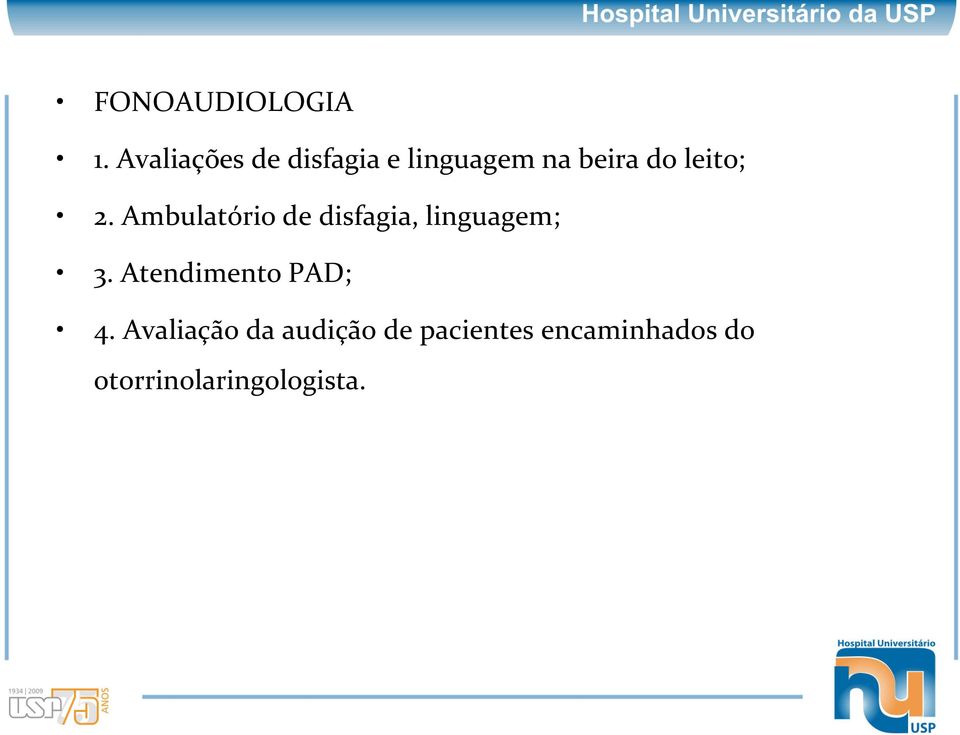 Hospital Universitário da USP

• FONOAUDIOLOGIA
• 1. Avaliações de disfagia e linguagem na beira do leito;
• 2. Ambulatório de disfagia, linguagem;
• 3. Atendimento PAD;
• 4. Avaliação da audição de pacientes encaminhados do otorrinolaringologista.

1934 | 2009 USP 75 ANOS

Hospital Universitário
hu
USP